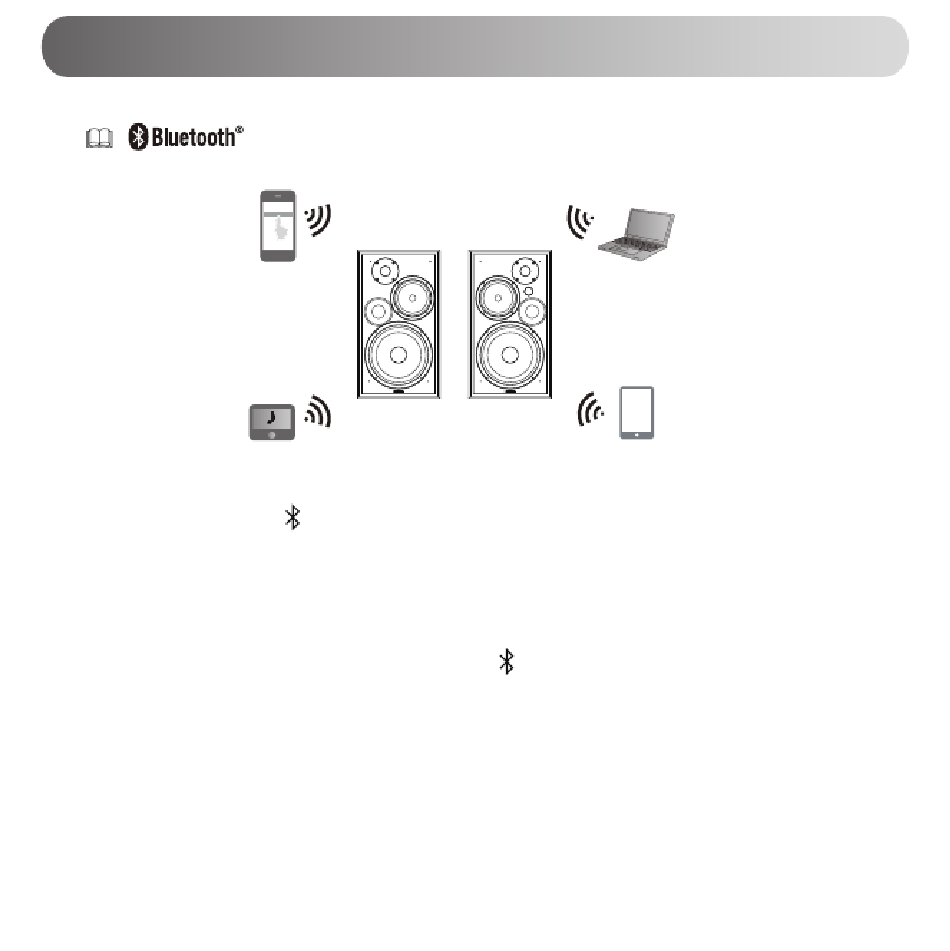 Bluetooth®